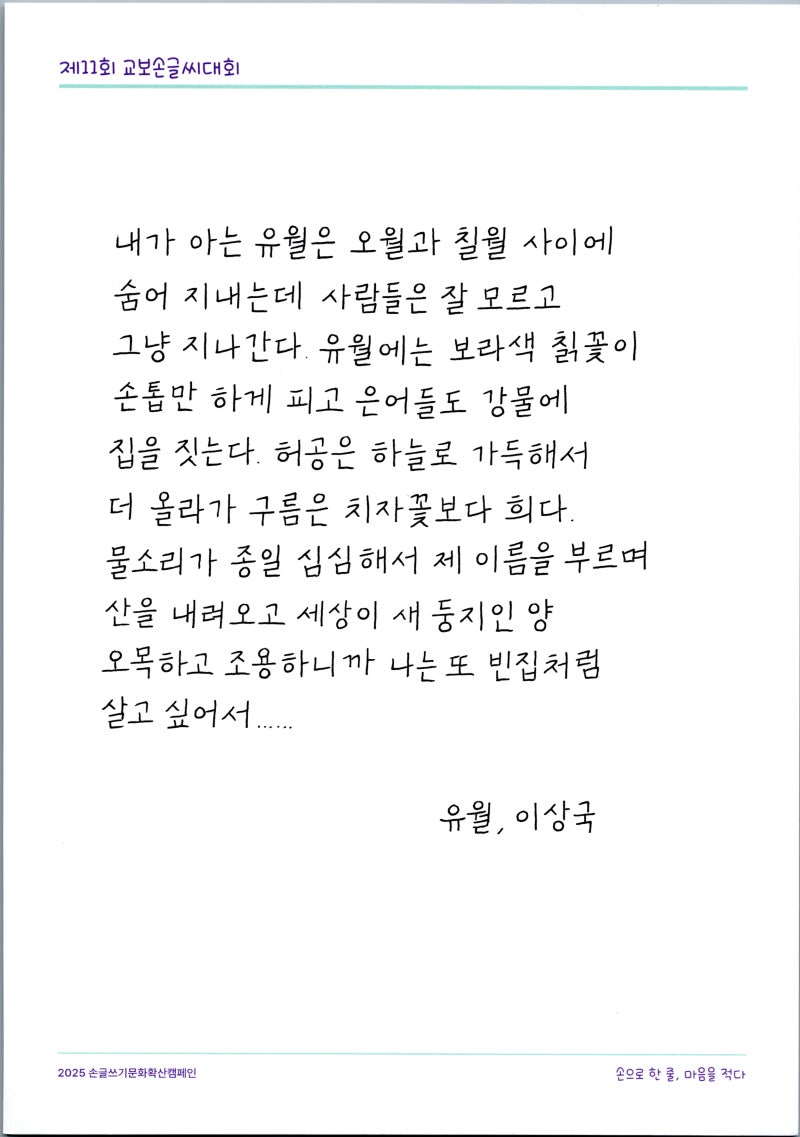 제11회 교보손글씨대회

내가 아는 유월은 오월과 칠월 사이에 숨어 지내는데 사람들은 잘 모르고 그냥 지나간다. 유월에는 보라색 칡꽃이 손톱만 하게 피고 은어들도 강물에 집을 짓는다. 허공은 하늘로 가득해서 더 올라가 구름은 치자꽃보다 희다. 물소리가 종일 심심해서 제 이름을 부르며 산을 내려오고 세상이 새 둥지인 양 오목하고 조용하니까 나는 또 빈집처럼 살고 싶어서......

유월, 이상국

2025 손글쓰기문화확산캠페인

손으로 한 줄, 마음을 적다